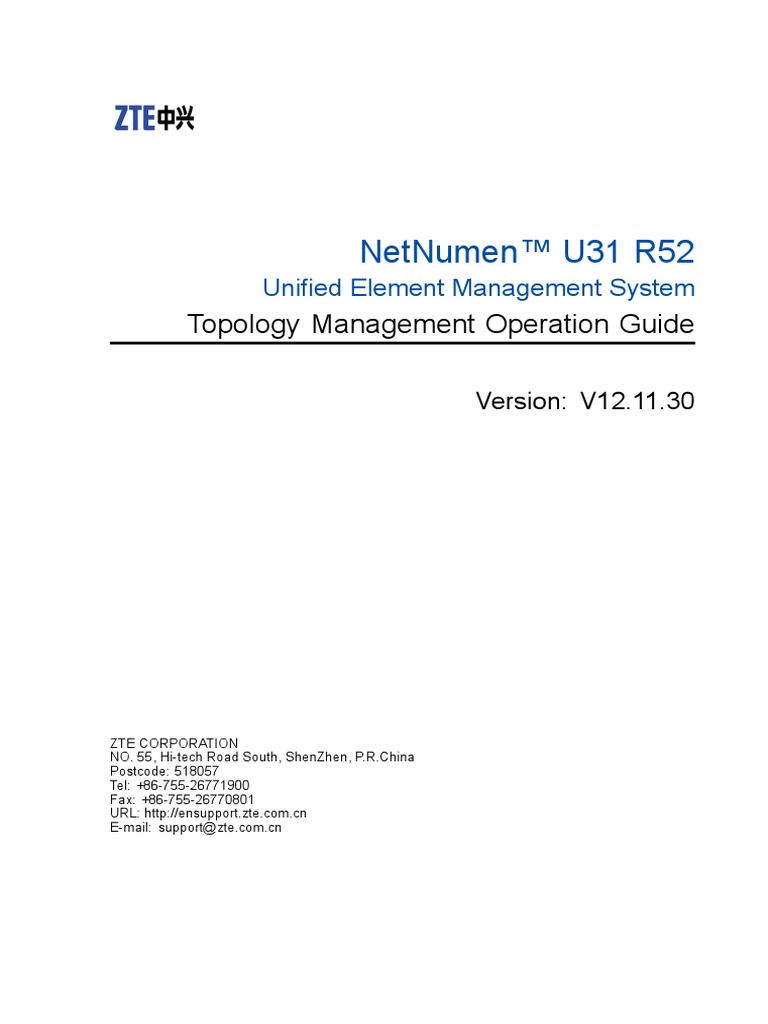 ZTE中兴

NetNumen™ U31 R52

Unified Element Management System

Topology Management Operation Guide

Version: V12.11.30

ZTE CORPORATION
NO. 55, Hi-tech Road South, ShenZhen, P.R.China
Postcode: 518057
Tel: +86-755-26771900
Fax: +86-755-26770801
URL: http://ensupport.zte.com.cn
E-mail: support@zte.com.cn